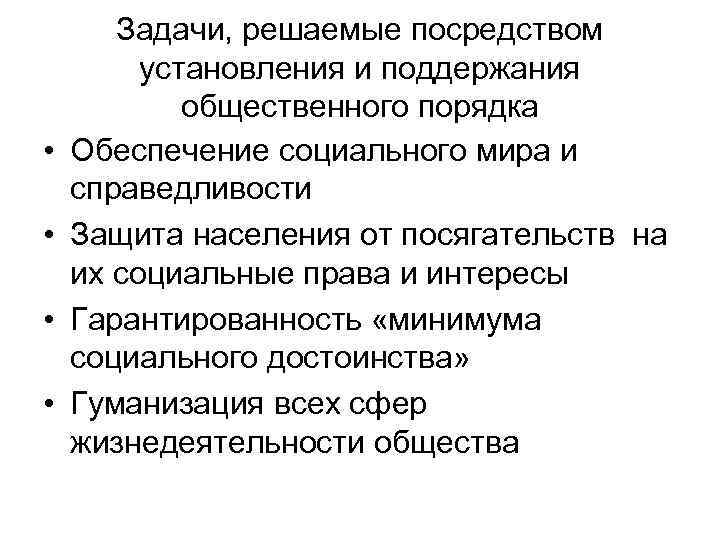 Задачи, решаемые посредством установления и поддержания общественного порядка

• Обеспечение социального мира и справедливости
• Защита населения от посягательств на их социальные права и интересы
• Гарантированность «минимума социального достоинства»
• Гуманизация всех сфер жизнедеятельности общества